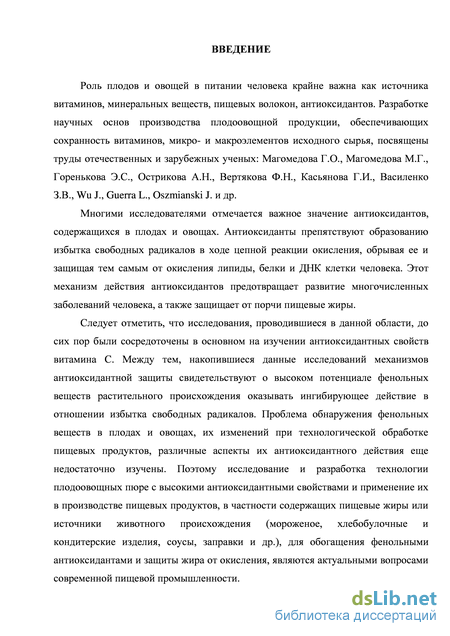 ВВЕДЕНИЕ

Роль плодов и овощей в питании человека крайне важна как источника витаминов, минеральных веществ, пищевых волокон, антиоксидантов. Разработке научных основ производства плодоовощной продукции, обеспечивающих сохранность витаминов, микро- и макроэлементов исходного сырья, посвящены труды отечественных и зарубежных ученых: Магомедова Г.О., Магомедова М.Г., Горенькова Э.С., Острикова А.Н., Вертякова Ф.Н., Касьянова Г.И., Василенко З.В., Wu J., Guerra L., Oszmianski J. и др.

Многими исследователями отмечается важное значение антиоксидантов, содержащихся в плодах и овощах. Антиоксиданты препятствуют образованию избытка свободных радикалов в ходе цепной реакции окисления, обрывая ее и защищая тем самым от окисления липиды, белки и ДНК клетки человека. Этот механизм действия антиоксидантов предотвращает развитие многочисленных заболеваний человека, а также защищает от порчи пищевые жиры.

Следует отметить, что исследования, проводившиеся в данной области, до сих пор были сосредоточены в основном на изучении антиоксидантных свойств витамина С. Между тем, накопившиеся данные исследований механизмов антиоксидантной защиты свидетельствуют о высоком потенциале фенольных веществ растительного происхождения оказывать ингибирующее действие в отношении избытка свободных радикалов. Проблема обнаружения фенольных веществ в плодах и овощах, их изменений при технологической обработке пищевых продуктов, различные аспекты их антиоксидантного действия еще недостаточно изучены. Поэтому исследование и разработка технологии плодоовощных пюре с высокими антиоксидантными свойствами и применение их в производстве пищевых продуктов, в частности содержащих пищевые жиры или источники животного происхождения (мороженое, хлебобулочные и кондитерские изделия, соусы, заправки и др.), для обогащения фенольными антиоксидантами и защиты жира от окисления, являются актуальными вопросами современной пищевой промышленности.

dsLib.net
библиотека диссертаций